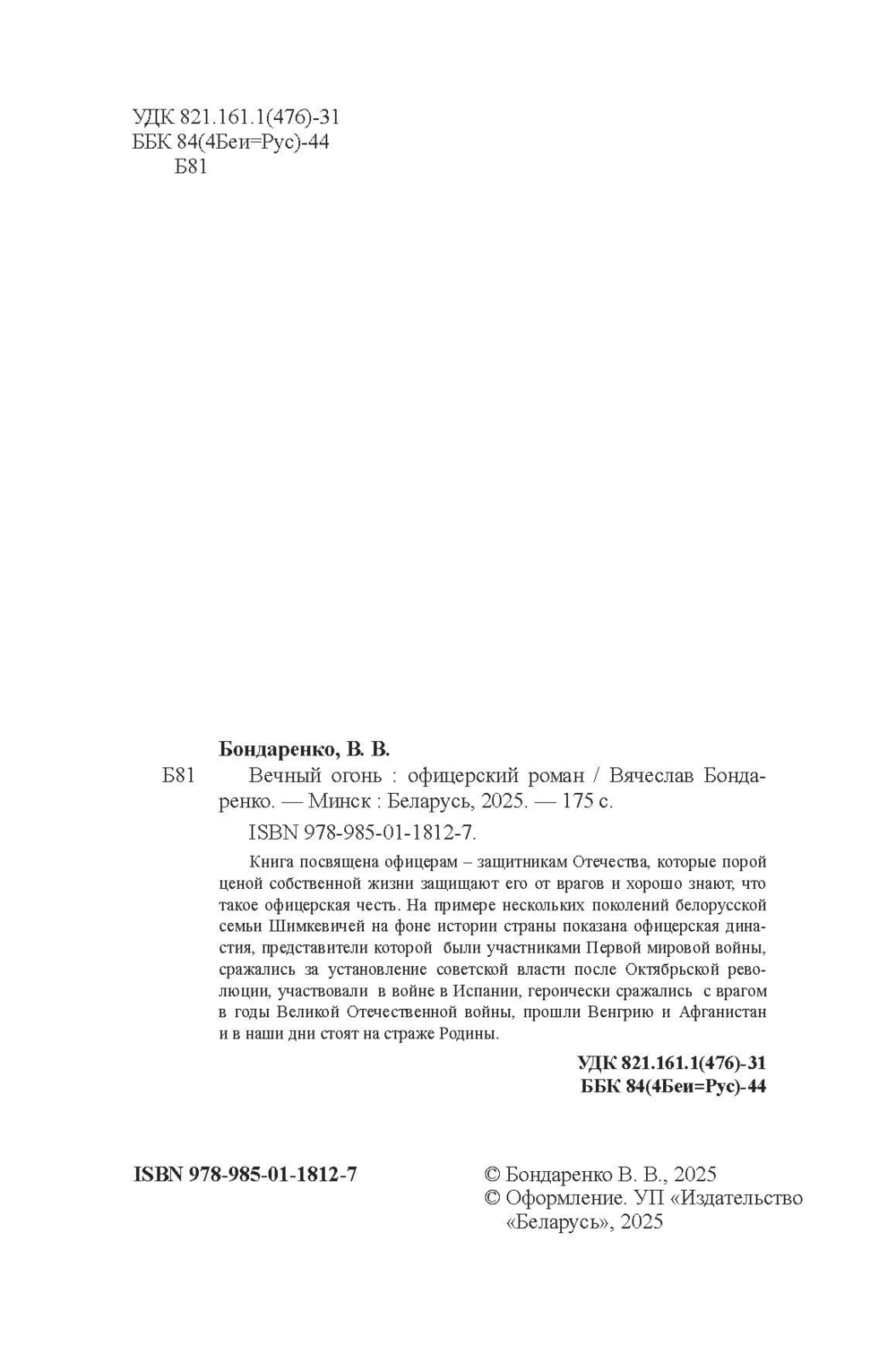 УДК 821.161.1(476)-31
ББК 84(4Беи=Рус)-44
Б81

Бондаренко, В. В.

Б81 Вечный огонь : офицерский роман / Вячеслав Бондаренко. — Минск : Беларусь, 2025. — 175 с.

ISBN 978-985-01-1812-7.

Книга посвящена офицерам – защитникам Отечества, которые порой ценой собственной жизни защищают его от врагов и хорошо знают, что такое офицерская честь. На примере нескольких поколений белорусской семьи Шимкевичей на фоне истории страны показана офицерская династия, представители которой были участниками Первой мировой войны, сражались за установление советской власти после Октябрьской революции, участвовали в войне в Испании, героически сражались с врагом в годы Великой Отечественной войны, прошли Венгрию и Афганистан и в наши дни стоят на страже Родины.

УДК 821.161.1(476)-31
ББК 84(4Беи=Рус)-44

ISBN 978-985-01-1812-7

© Бондаренко В. В., 2025
© Оформление. УП «Издательство «Беларусь», 2025